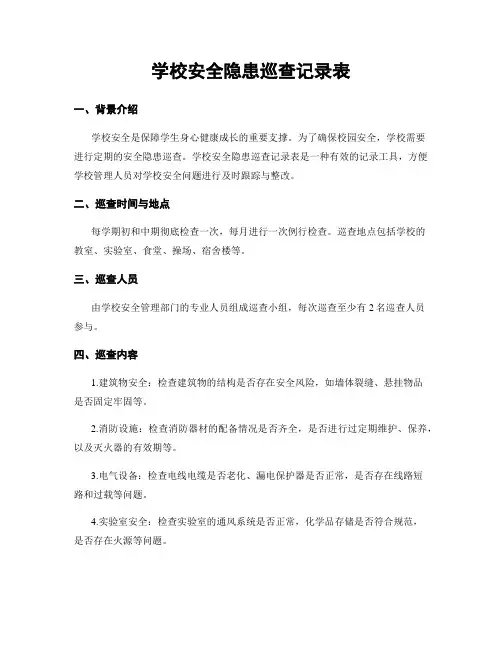 学校安全隐患巡查记录表

一、背景介绍

学校安全是保障学生身心健康成长的重要支撑。为了确保校园安全，学校需要进行定期的安全隐患巡查。学校安全隐患巡查记录表是一种有效的记录工具，方便学校管理人员对学校安全问题进行及时跟踪与整改。

二、巡查时间与地点

每学期初和中期彻底检查一次，每月进行一次例行检查。巡查地点包括学校的教室、实验室、食堂、操场、宿舍楼等。

三、巡查人员

由学校安全管理部门的专业人员组成巡查小组，每次巡查至少有 2 名巡查人员参与。

四、巡查内容

1.建筑物安全：检查建筑物的结构是否存在安全风险，如墙体裂缝、悬挂物品是否固定牢固等。

2.消防设施：检查消防器材的配备情况是否齐全，是否进行过定期维护、保养，以及灭火器的有效期等。

3.电气设备：检查电线电缆是否老化、漏电保护器是否正常，是否存在线路短路和过载等问题。

4.实验室安全：检查实验室的通风系统是否正常，化学品存储是否符合规范，是否存在火源等问题。